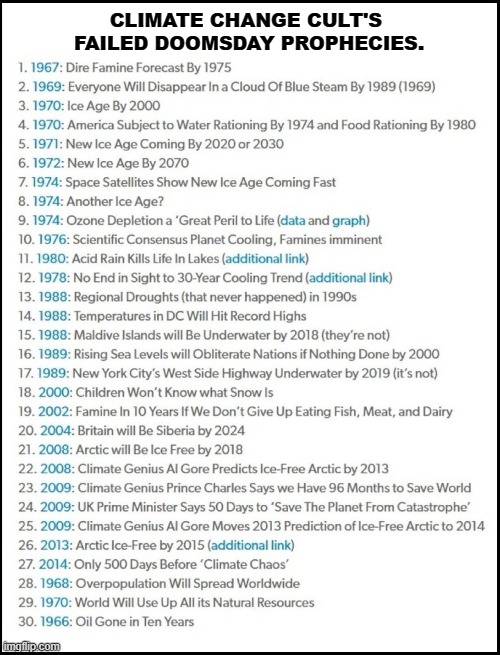 CLIMATE CHANGE CULT'S FAILED DOOMSDAY PROPHECIES.

1. 1967: Dire Famine Forecast By 1975
2. 1969: Everyone Will Disappear In a Cloud Of Blue Steam By 1989 (1969)
3. 1970: Ice Age By 2000
4. 1970: America Subject to Water Rationing By 1974 and Food Rationing By 1980
5. 1971: New Ice Age Coming By 2020 or 2030
6. 1972: New Ice Age By 2070
7. 1974: Space Satellites Show New Ice Age Coming Fast
8. 1974: Another Ice Age?
9. 1974: Ozone Depletion a 'Great Peril to Life (data and graph)
10. 1976: Scientific Consensus Planet Cooling, Famines imminent
11. 1980: Acid Rain Kills Life In Lakes (additional link)
12. 1978: No End in Sight to 30-Year Cooling Trend (additional link)
13. 1988: Regional Droughts (that never happened) in 1990s
14. 1988: Temperatures in DC Will Hit Record Highs
15. 1988: Maldive Islands will Be Underwater by 2018 (they're not)
16. 1989: Rising Sea Levels will Obliterate Nations if Nothing Done by 2000
17. 1989: New York City's West Side Highway Underwater by 2019 (it's not)
18. 2000: Children Won't Know what Snow Is
19. 2002: Famine In 10 Years If We Don't Give Up Eating Fish, Meat, and Dairy
20. 2004: Britain will Be Siberia by 2024
21. 2008: Arctic will Be Ice Free by 2018
22. 2008: Climate Genius Al Gore Predicts Ice-Free Arctic by 2013
23. 2009: Climate Genius Prince Charles Says we Have 96 Months to Save World
24. 2009: UK Prime Minister Says 50 Days to 'Save The Planet From Catastrophe'
25. 2009: Climate Genius Al Gore Moves 2013 Prediction of Ice-Free Arctic to 2014
26. 2013: Arctic Ice-Free by 2015 (additional link)
27. 2014: Only 500 Days Before 'Climate Chaos'
28. 1968: Overpopulation Will Spread Worldwide
29. 1970: World Will Use Up All its Natural Resources
30. 1966: Oil Gone in Ten Years

imgflip.com